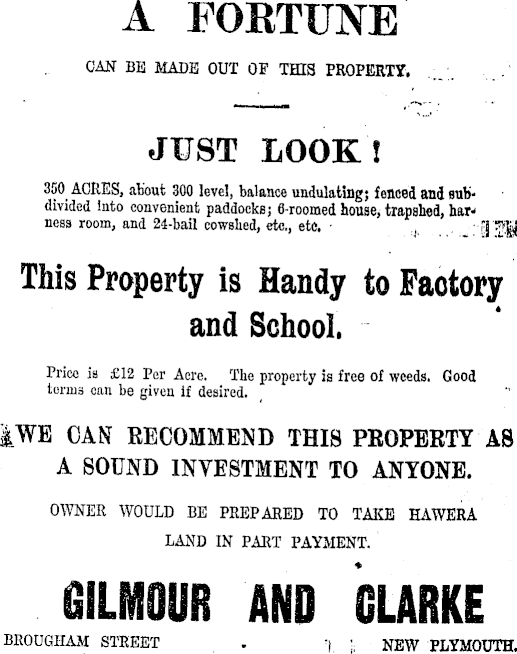 A FORTUNE

CAN BE MADE OUT OF THIS PROPERTY.

JUST LOOK!

350 ACRES, about 300 level, balance undulating; fenced and subdivided into convenient paddocks; 6-roomed house, trapshed, harness room, and 24-bail cowshed, etc., etc.

This Property is Handy to Factory and School.

Price is £12 Per Acre. The property is free of weeds. Good terms can be given if desired.

WE CAN RECOMMEND THIS PROPERTY AS A SOUND INVESTMENT TO ANYONE.

OWNER WOULD BE PREPARED TO TAKE HAWERA LAND IN PART PAYMENT.

GILMOUR AND CLARKE

BROUGHAM STREET NEW PLYMOUTH.